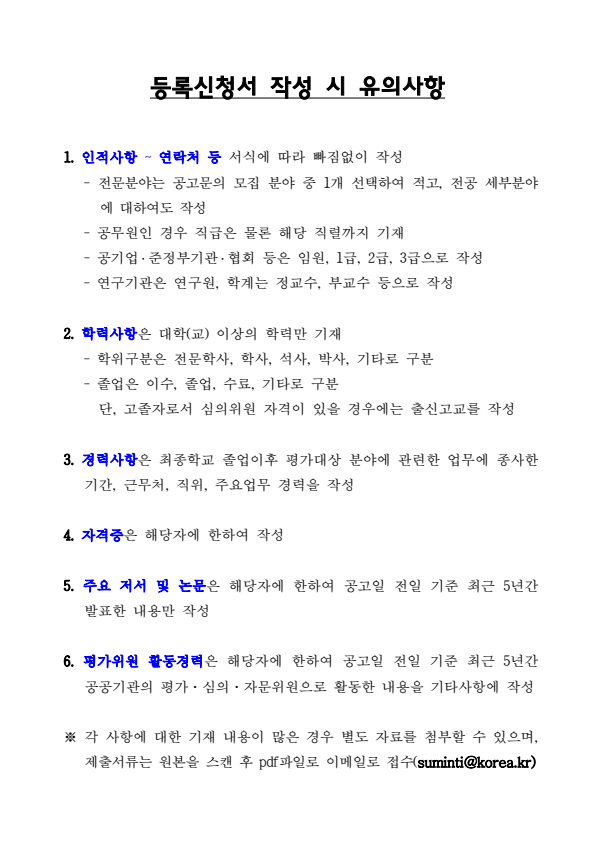 등록신청서 작성 시 유의사항

1. 인적사항 ~ 연락처 등 서식에 따라 빠짐없이 작성
- 전문분야는 공고문의 모집 분야 중 1개 선택하여 적고, 전공 세부분야에 대하여도 작성
- 공무원인 경우 직급은 물론 해당 직렬까지 기재
- 공기업·준정부기관·협회 등은 임원, 1급, 2급, 3급으로 작성
- 연구기관은 연구원, 학계는 정교수, 부교수 등으로 작성

2. 학력사항은 대학(교) 이상의 학력만 기재
- 학위구분은 전문학사, 학사, 석사, 박사, 기타로 구분
- 졸업은 이수, 졸업, 수료, 기타로 구분
단, 고졸자로서 심의위원 자격이 있을 경우에는 출신고교를 작성

3. 경력사항은 최종학교 졸업이후 평가대상 분야에 관련한 업무에 종사한 기간, 근무처, 직위, 주요업무 경력을 작성

4. 자격증은 해당자에 한하여 작성

5. 주요 저서 및 논문은 해당자에 한하여 공고일 전일 기준 최근 5년간 발표한 내용만 작성

6. 평가위원 활동경력은 해당자에 한하여 공고일 전일 기준 최근 5년간 공공기관의 평가·심의·자문위원으로 활동한 내용을 기타사항에 작성

※ 각 사항에 대한 기재 내용이 많은 경우 별도 자료를 첨부할 수 있으며, 제출서류는 원본을 스캔 후 pdf파일로 이메일로 접수(suminti@korea.kr)